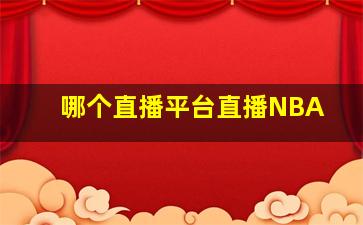 哪个直播平台直播NBA